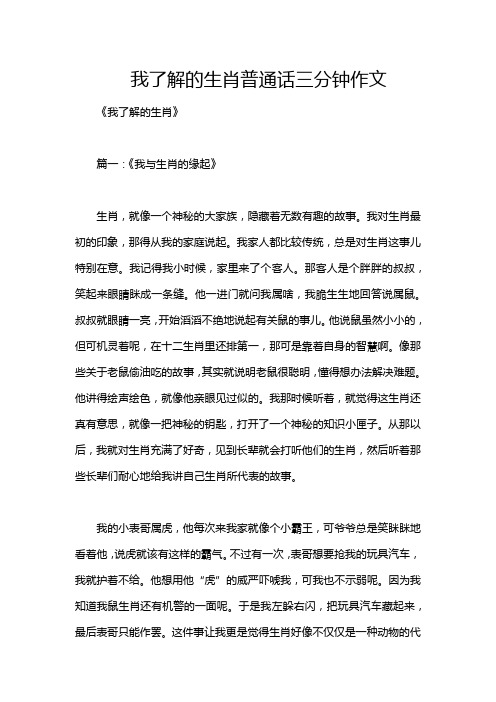 我了解的生肖普通话三分钟作文

《我了解的生肖》

篇一：《我与生肖的缘起》

生肖，就像一个神秘的大家族，隐藏着无数有趣的故事。我对生肖最初的印象，那得从我的家庭说起。我家人都比较传统，总是对生肖这事儿特别在意。我记得我小时候，家里来了个客人。那客人是个胖胖的叔叔，笑起来眼睛眯成一条缝。他一进门就问我属啥，我脆生生地回答说属鼠。叔叔就眼睛一亮，开始滔滔不绝地说起有关鼠的事儿。他说鼠虽然小小的，但可机灵着呢，在十二生肖里还排第一，那可是靠着自身的智慧啊。像那些关于老鼠偷油吃的故事，其实就说明老鼠很聪明，懂得想办法解决难题。他讲得绘声绘色，就像他亲眼见过似的。我那时候听着，就觉得这生肖还真有意思，就像一把神秘的钥匙，打开了一个神秘的知识小匣子。从那以后，我就对生肖充满了好奇，见到长辈就会打听他们的生肖，然后听着那些长辈们耐心地给我讲自己生肖所代表的故事。

我的小表哥属虎，他每次来我家就像个小霸王，可爷爷总是笑眯眯地看着他，说虎就该有这样的霸气。不过有一次，表哥想要抢我的玩具汽车，我就护着不给。他想用他“虎”的威严吓唬我，可我也不示弱呢。因为我知道我鼠生肖还有机警的一面呢。于是我左躲右闪，把玩具汽车藏起来，最后表哥只能作罢。这件事让我更是觉得生肖好像不仅仅是一种动物的代